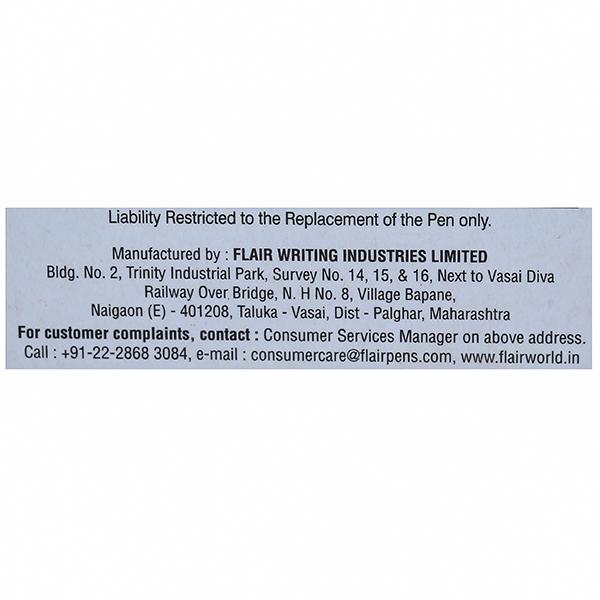 Liability Restricted to the Replacement of the Pen only.

Manufactured by : FLAIR WRITING INDUSTRIES LIMITED
Bldg. No. 2, Trinity Industrial Park, Survey No. 14, 15, & 16, Next to Vasai Diva
Railway Over Bridge, N. H No. 8, Village Bapane,
Naigaon (E) - 401208, Taluka - Vasai, Dist - Palghar, Maharashtra
For customer complaints, contact : Consumer Services Manager on above address.
Call : +91-22-2868 3084, e-mail : consumercare@flairpens.com, www.flairworld.in